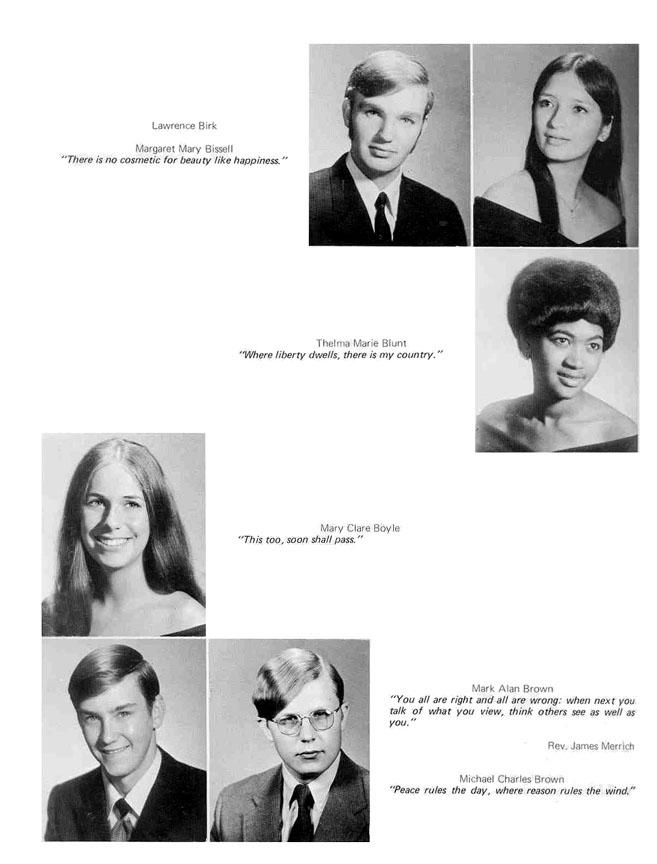 Lawrence Birk

Margaret Mary Bissell
"There is no cosmetic for beauty like happiness."

Thelma Marie Blunt
"Where liberty dwells, there is my country."

Mary Clare Boyle
"This too, soon shall pass."

Mark Alan Brown
"You all are right and all are wrong: when next you talk of what you view, think others see as well as you."

Rev. James Merrich

Michael Charles Brown
"Peace rules the day, where reason rules the wind."